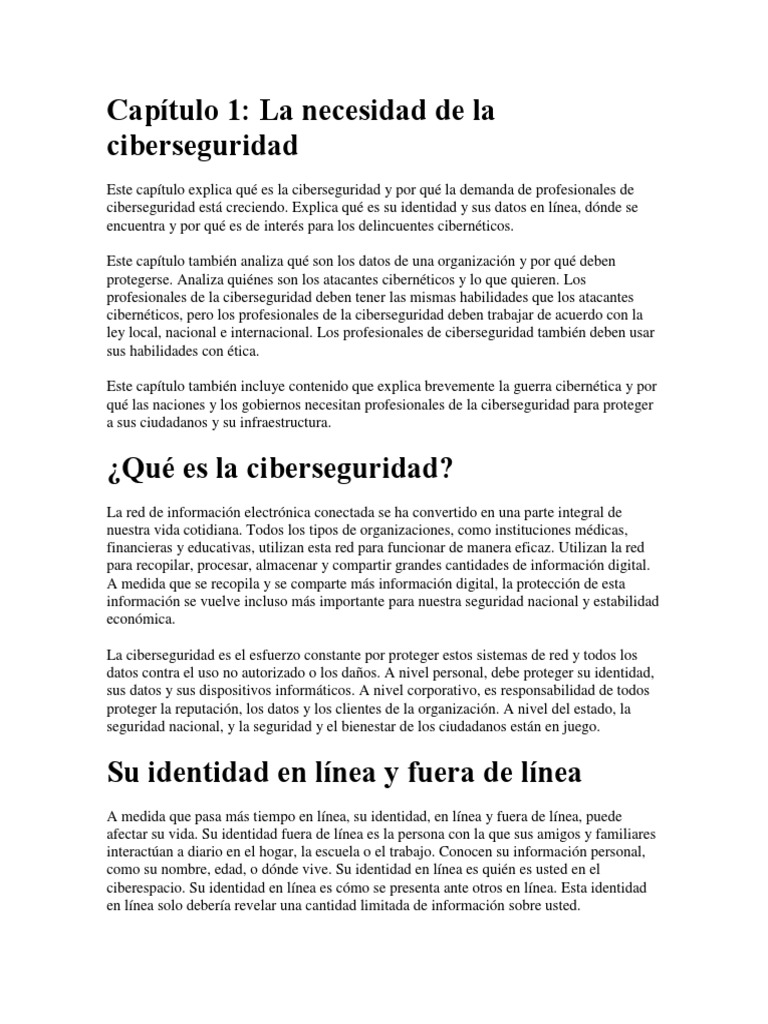 Capítulo 1: La necesidad de la ciberseguridad

Este capítulo explica qué es la ciberseguridad y por qué la demanda de profesionales de ciberseguridad está creciendo. Explica qué es su identidad y sus datos en línea, dónde se encuentra y por qué es de interés para los delincuentes cibernéticos.

Este capítulo también analiza qué son los datos de una organización y por qué deben protegerse. Analiza quiénes son los atacantes cibernéticos y lo que quieren. Los profesionales de la ciberseguridad deben tener las mismas habilidades que los atacantes cibernéticos, pero los profesionales de la ciberseguridad deben trabajar de acuerdo con la ley local, nacional e internacional. Los profesionales de ciberseguridad también deben usar sus habilidades con ética.

Este capítulo también incluye contenido que explica brevemente la guerra cibernética y por qué las naciones y los gobiernos necesitan profesionales de la ciberseguridad para proteger a sus ciudadanos y su infraestructura.

¿Qué es la ciberseguridad?

La red de información electrónica conectada se ha convertido en una parte integral de nuestra vida cotidiana. Todos los tipos de organizaciones, como instituciones médicas, financieras y educativas, utilizan esta red para funcionar de manera eficaz. Utilizan la red para recopilar, procesar, almacenar y compartir grandes cantidades de información digital. A medida que se recopila y se comparte más información digital, la protección de esta información se vuelve incluso más importante para nuestra seguridad nacional y estabilidad económica.

La ciberseguridad es el esfuerzo constante por proteger estos sistemas de red y todos los datos contra el uso no autorizado o los daños. A nivel personal, debe proteger su identidad, sus datos y sus dispositivos informáticos. A nivel corporativo, es responsabilidad de todos proteger la reputación, los datos y los clientes de la organización. A nivel del estado, la seguridad nacional, y la seguridad y el bienestar de los ciudadanos están en juego.

Su identidad en línea y fuera de línea

A medida que pasa más tiempo en línea, su identidad, en línea y fuera de línea, puede afectar su vida. Su identidad fuera de línea es la persona con la que sus amigos y familiares interactúan a diario en el hogar, la escuela o el trabajo. Conocen su información personal, como su nombre, edad, o dónde vive. Su identidad en línea es quién es usted en el ciberespacio. Su identidad en línea es cómo se presenta ante otros en línea. Esta identidad en línea solo debería revelar una cantidad limitada de información sobre usted.